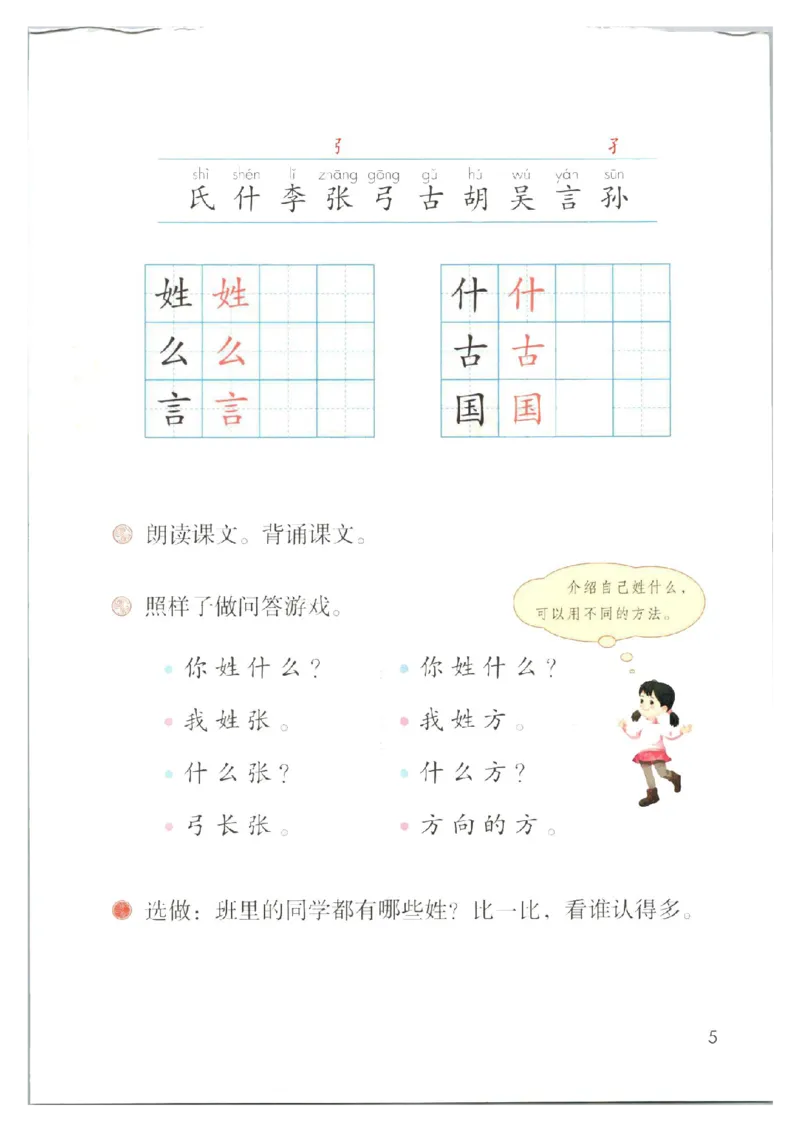 弓 孑
shì shén lǐ zhāng gōng gǔ hú wú yán sūn
氏 什 李 张 弓 古 胡 吴 言 孙

| 姓 | 姓 | | |
|---|---|---|---|
| 么 | 么 | | |
| 言 | 言 | | |

| 什 | 什 | | |
|---|---|---|---|
| 古 | 古 | | |
| 国 | 国 | | |

朗读课文。背诵课文。

照样子做问答游戏。

介绍自己姓什么，可以用不同的方法。

你姓什么？
我姓张。
什么张？
弓长张。

你姓什么？
我姓方。
什么方？
方向的方。

选做：班里的同学都有哪些姓？比一比，看谁认得多。

5